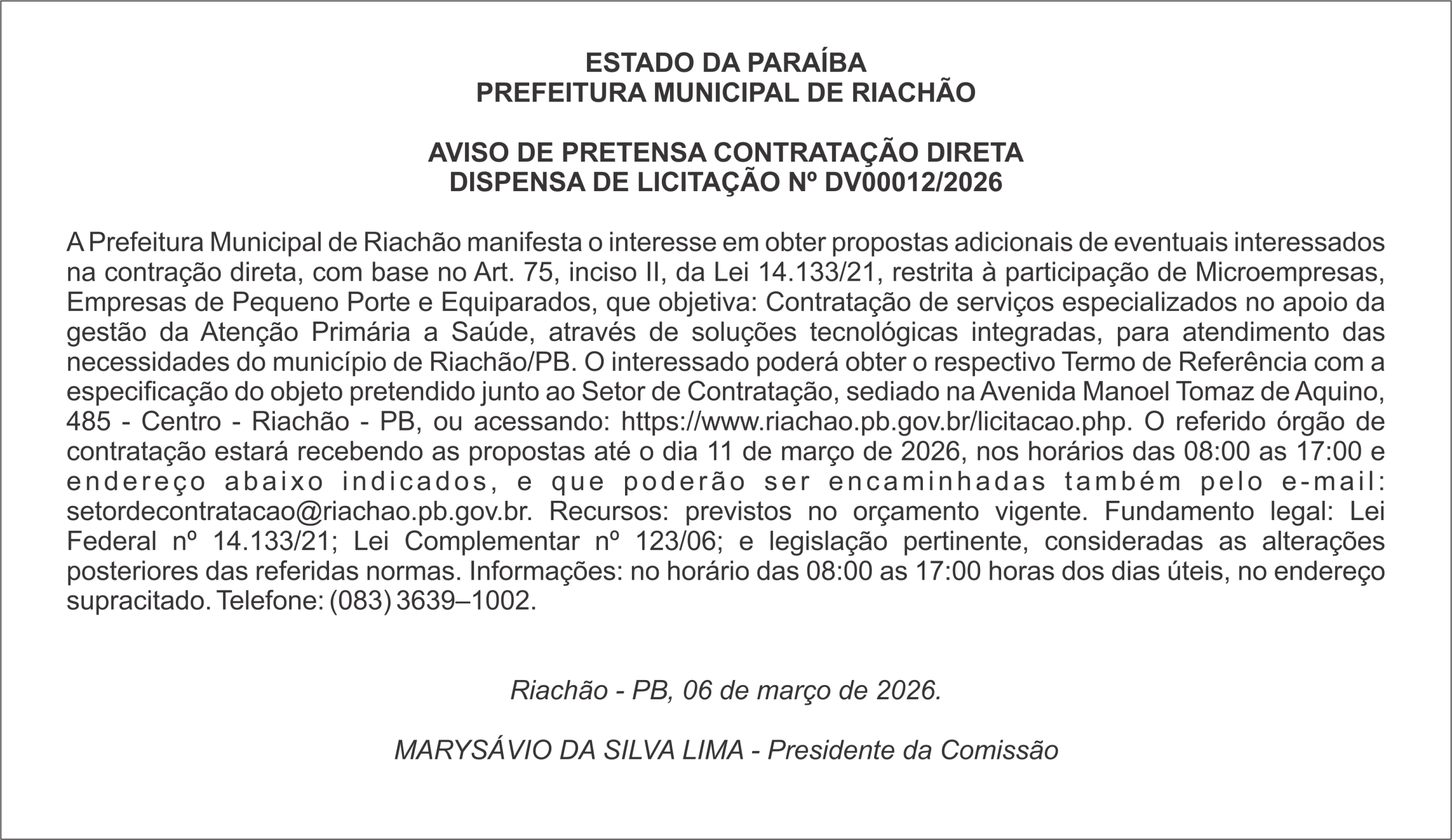 ESTADO DA PARAÍBA
PREFEITURA MUNICIPAL DE RIACHÃO

AVISO DE PRETENSA CONTRATAÇÃO DIRETA
DISPENSA DE LICITAÇÃO Nº DV00012/2026

A Prefeitura Municipal de Riachão manifesta o interesse em obter propostas adicionais de eventuais interessados na contração direta, com base no Art. 75, inciso II, da Lei 14.133/21, restrita à participação de Microempresas, Empresas de Pequeno Porte e Equiparados, que objetiva: Contratação de serviços especializados no apoio da gestão da Atenção Primária a Saúde, através de soluções tecnológicas integradas, para atendimento das necessidades do município de Riachão/PB. O interessado poderá obter o respectivo Termo de Referência com a especificação do objeto pretendido junto ao Setor de Contratação, sediado na Avenida Manoel Tomaz de Aquino, 485 - Centro - Riachão - PB, ou acessando: https://www.riachao.pb.gov.br/licitacao.php. O referido órgão de contratação estará recebendo as propostas até o dia 11 de março de 2026, nos horários das 08:00 as 17:00 e endereço abaixo indicados, e que poderão ser encaminhadas também pelo e-mail: setordecontratacao@riachao.pb.gov.br. Recursos: previstos no orçamento vigente. Fundamento legal: Lei Federal nº 14.133/21; Lei Complementar nº 123/06; e legislação pertinente, consideradas as alterações posteriores das referidas normas. Informações: no horário das 08:00 as 17:00 horas dos dias úteis, no endereço supracitado. Telefone: (083) 3639–1002.

Riachão - PB, 06 de março de 2026.

MARYSÁVIO DA SILVA LIMA - Presidente da Comissão